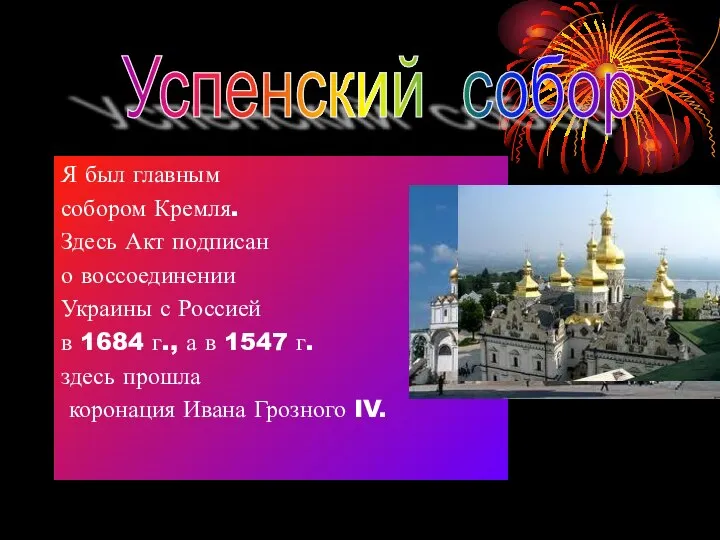 Успенский собор

Я был главным собором Кремля. Здесь Акт подписан о воссоединении Украины с Россией в 1684 г., а в 1547 г. здесь прошла коронация Ивана Грозного IV.